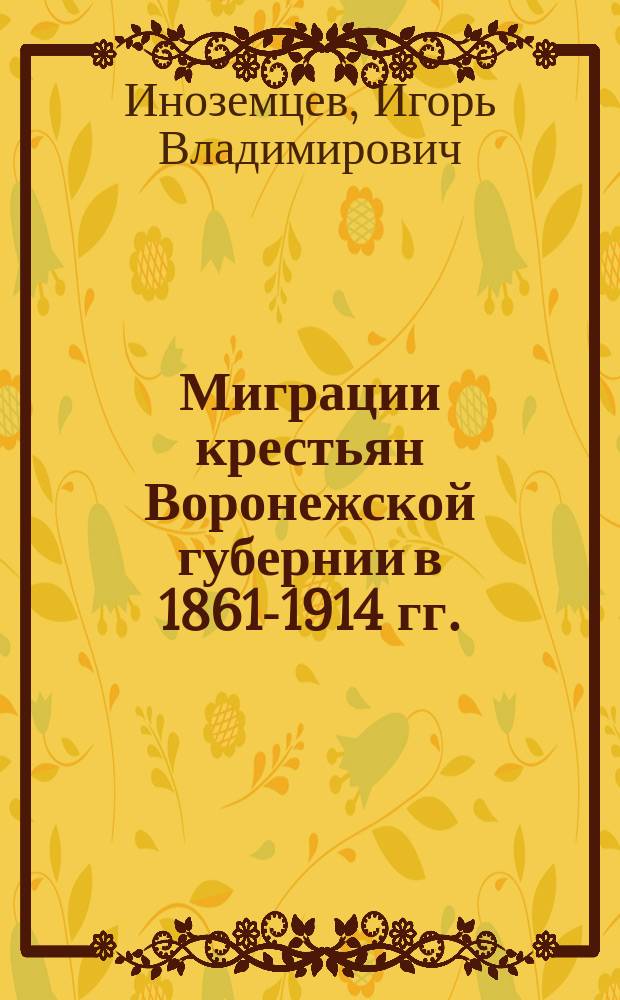 Иноземцев, Игорь Владимирович

Миграции крестьян Воронежской губернии в 1861-1914 гг.